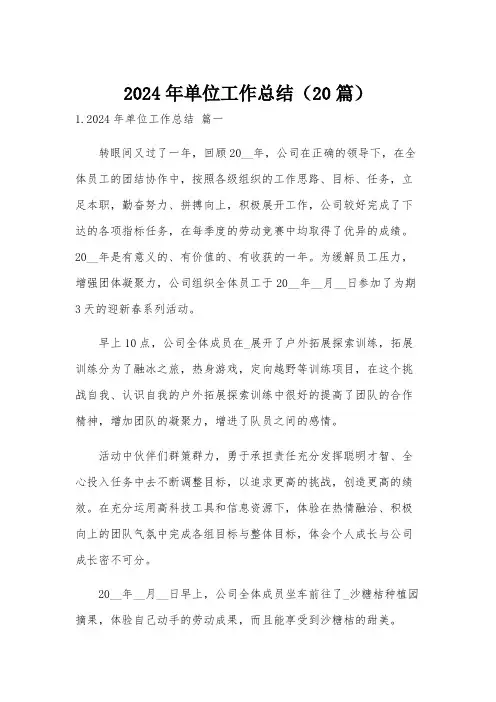 2024年单位工作总结（20篇）

1.2024年单位工作总结 篇一

转眼间又过了一年，回顾20__年，公司在正确的领导下，在全体员工的团结协作中，按照各级组织的工作思路、目标、任务，立足本职，勤奋努力、拼搏向上，积极展开工作，公司较好完成了下达的各项指标任务，在每季度的劳动竞赛中均取得了优异的成绩。20__年是有意义的、有价值的、有收获的一年。为缓解员工压力，增强团体凝聚力，公司组织全体员工于20__年__月__日参加了为期3天的迎新春系列活动。

早上10点，公司全体成员在_展开了户外拓展探索训练，拓展训练分为了融冰之旅，热身游戏，定向越野等训练项目，在这个挑战自我、认识自我的户外拓展探索训练中很好的提高了团队的合作精神，增加团队的凝聚力，增进了队员之间的感情。

活动中伙伴们群策群力，勇于承担责任充分发挥聪明才智、全心投入任务中去不断调整目标，以追求更高的挑战，创造更高的绩效。在充分运用高科技工具和信息资源下，体验在热情融洽、积极向上的团队气氛中完成各组目标与整体目标，体会个人成长与公司成长密不可分。

20__年__月__日早上，公司全体成员坐车前往了_沙糖桔种植园摘果，体验自己动手的劳动成果，而且能享受到沙糖桔的甜美。